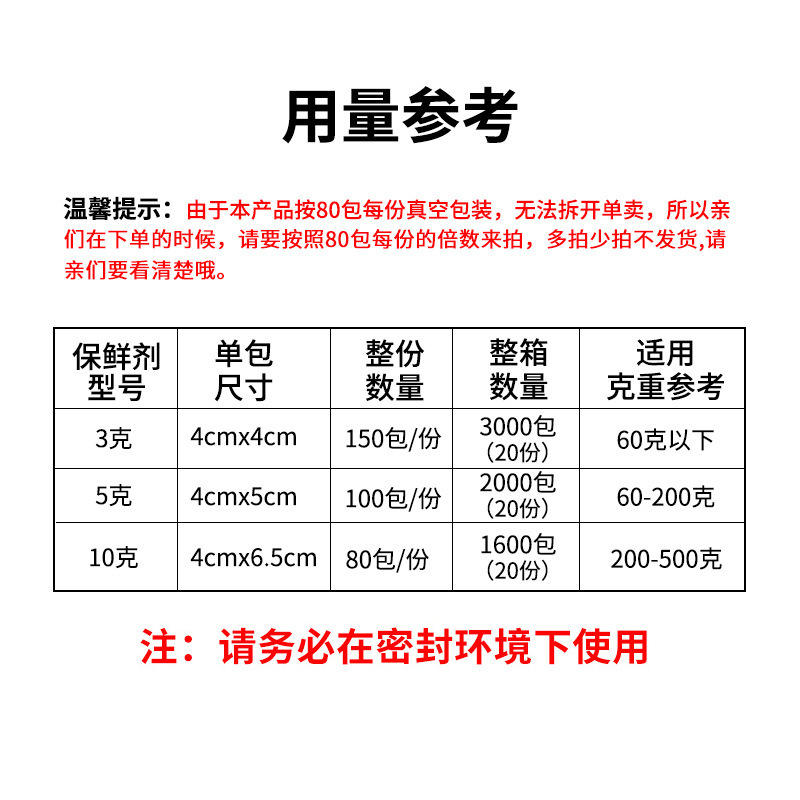 用量参考

温馨提示：由于本产品按80包每份真空包装，无法拆开单卖，所以亲们在下单的时候，请要按照80包每份的倍数来拍，多拍少拍不发货,请亲们要看清楚哦。

| 保鲜剂型号 | 单包尺寸 | 整份数量 | 整箱数量 | 适用克重参考 |
|---|---|---|---|---|
| 3克 | 4cmx4cm | 150包/份 | 3000包（20份） | 60克以下 |
| 5克 | 4cmx5cm | 100包/份 | 2000包（20份） | 60-200克 |
| 10克 | 4cmx6.5cm | 80包/份 | 1600包（20份） | 200-500克 |

注：请务必在密封环境下使用